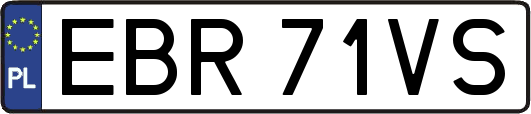 PL
EBR 71VS